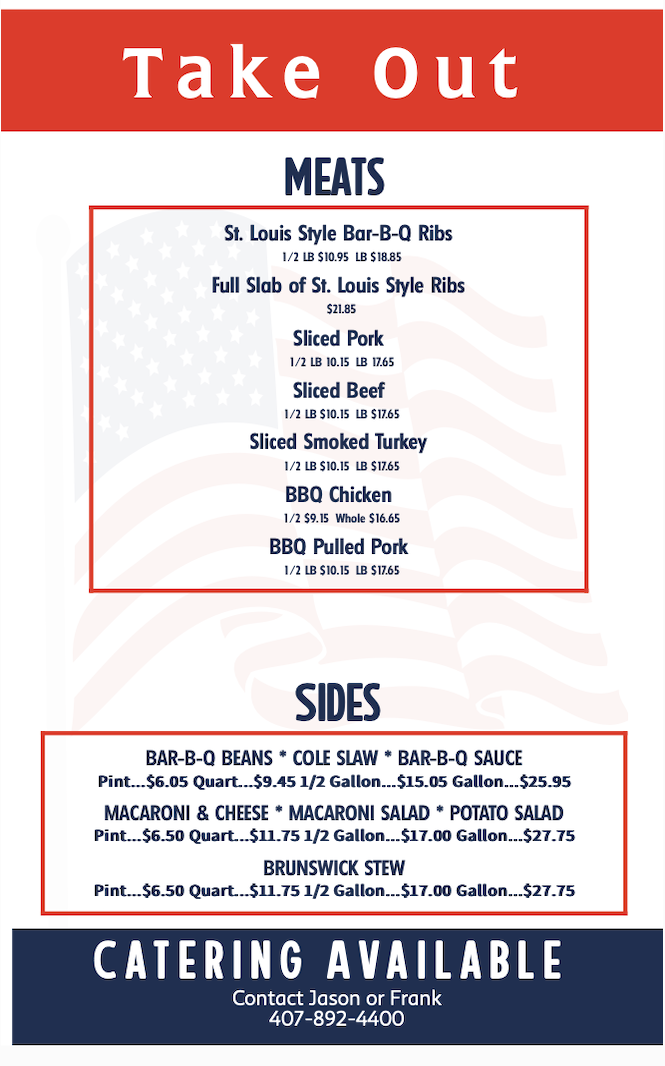 Take Out

MEATS

St. Louis Style Bar-B-Q Ribs
1/2 LB $10.95 LB $18.85

Full Slab of St. Louis Style Ribs
$21.85

Sliced Pork
1/2 LB 10.15 LB 17.65

Sliced Beef
1/2 LB $10.15 LB $17.65

Sliced Smoked Turkey
1/2 LB $10.15 LB $17.65

BBQ Chicken
1/2 $9.15 Whole $16.65

BBQ Pulled Pork
1/2 LB $10.15 LB $17.65

SIDES

BAR-B-Q BEANS * COLE SLAW * BAR-B-Q SAUCE
Pint...$6.05 Quart...$9.45 1/2 Gallon...$15.05 Gallon...$25.95

MACARONI & CHEESE * MACARONI SALAD * POTATO SALAD
Pint...$6.50 Quart...$11.75 1/2 Gallon...$17.00 Gallon...$27.75

BRUNSWICK STEW
Pint...$6.50 Quart...$11.75 1/2 Gallon...$17.00 Gallon...$27.75

CATERING AVAILABLE
Contact Jason or Frank
407-892-4400